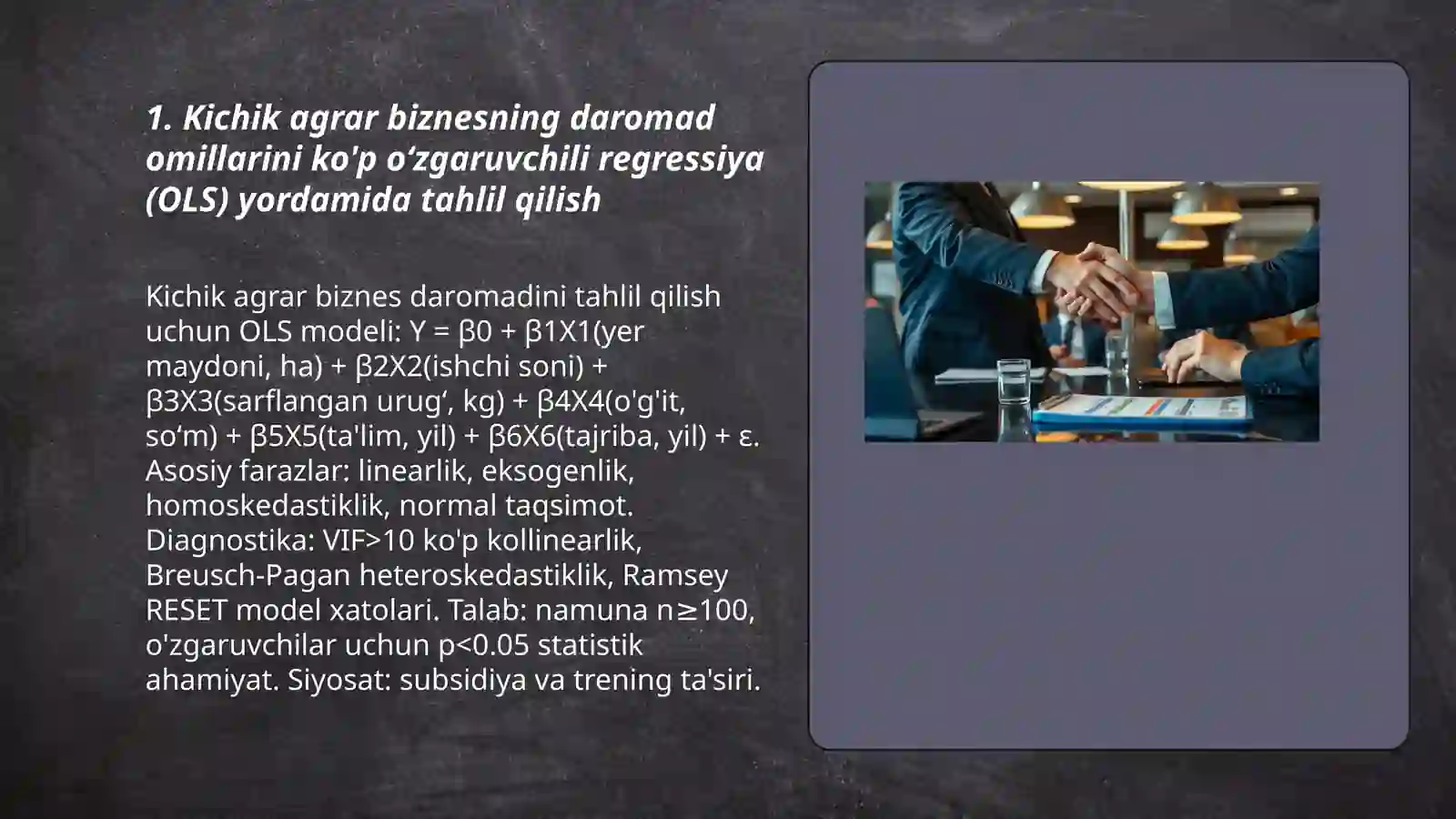 1. Kichik agrar biznesning daromad omillarini ko'p o‘zgaruvchili regressiya (OLS) yordamida tahlil qilish

Kichik agrar biznes daromadini tahlil qilish uchun OLS modeli: Y = β0 + β1X1(yer maydoni, ha) + β2X2(ishchi soni) + β3X3(sarflangan urug‘, kg) + β4X4(o'g'it, so‘m) + β5X5(ta'lim, yil) + β6X6(tajriba, yil) + ε. Asosiy farazlar: linearlik, eksogenlik, homoskedastiklik, normal taqsimot. Diagnostika: VIF>10 ko'p kollinearlik, Breusch-Pagan heteroskedastiklik, Ramsey RESET model xatolari. Talab: namuna n≥100, o'zgaruvchilar uchun p<0.05 statistik ahamiyat. Siyosat: subsidiya va trening ta'siri.